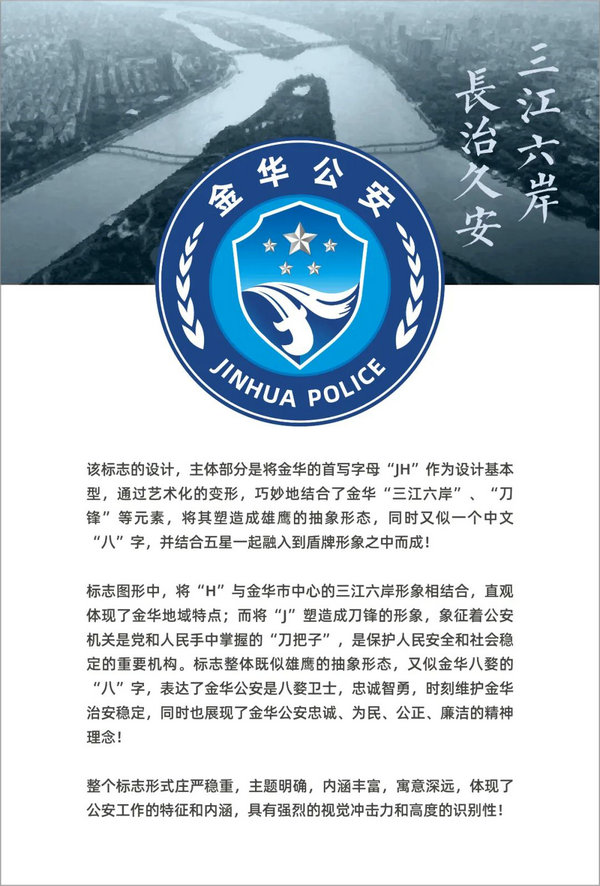 三江六岸
長治久安

金华公安

JINHUA POLICE

该标志的设计，主体部分是将金华的首写字母“JH”作为设计基本型，通过艺术化的变形，巧妙地结合了金华“三江六岸”、“刀锋”等元素，将其塑造成雄鹰的抽象形态，同时又似一个中文“八”字，并结合五星一起融入到盾牌形象之中而成！

标志图形中，将“H”与金华市中心的三江六岸形象相结合，直观体现了金华地域特点；而将“J”塑造成刀锋的形象，象征着公安机关是党和人民手中掌握的“刀把子”，是保护人民安全和社会稳定的重要机构。标志整体既似雄鹰的抽象形态，又似金华八婺的“八”字，表达了金华公安是八婺卫士，忠诚智勇，时刻维护金华治安稳定，同时也展现了金华公安忠诚、为民、公正、廉洁的精神理念！

整个标志形式庄严稳重，主题明确，内涵丰富，寓意深远，体现了公安工作的特征和内涵，具有强烈的视觉冲击力和高度的识别性！